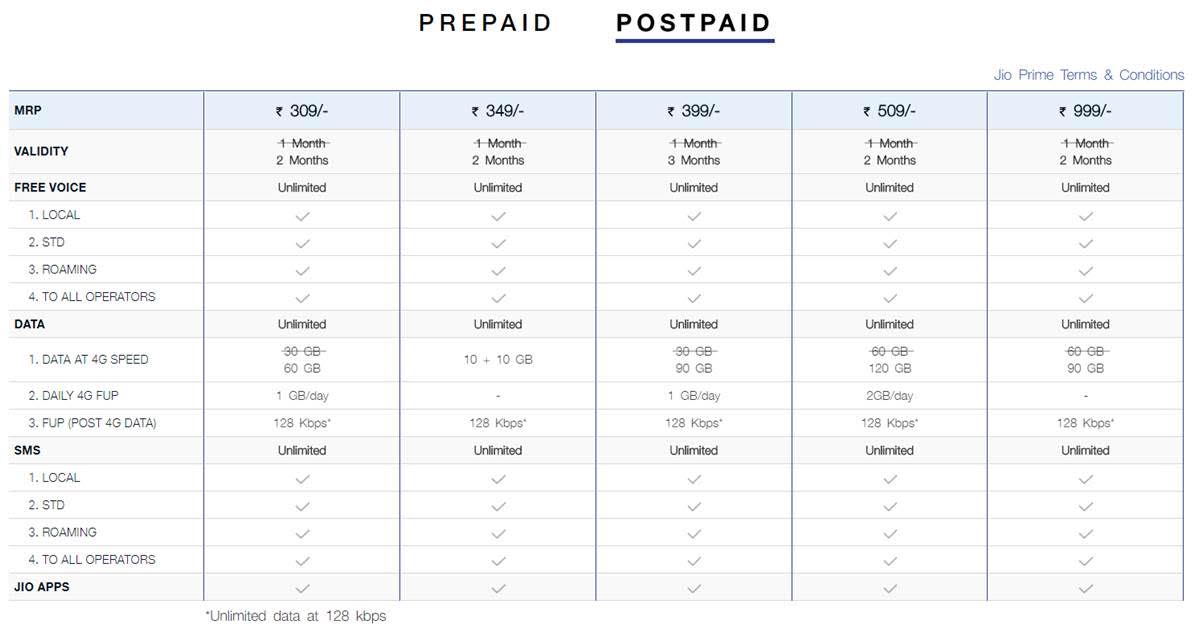 PREPAID POSTPAID

Jio Prime Terms & Conditions

| MRP | ₹ 309/- | ₹ 349/- | ₹ 399/- | ₹ 509/- | ₹ 999/- |
|---|---|---|---|---|---|
| VALIDITY | ~~1 Month~~ 2 Months | ~~1 Month~~ 2 Months | ~~1 Month~~ 3 Months | ~~1 Month~~ 2 Months | ~~1 Month~~ 2 Months |
| FREE VOICE | Unlimited | Unlimited | Unlimited | Unlimited | Unlimited |
| 1. LOCAL | ✓ | ✓ | ✓ | ✓ | ✓ |
| 2. STD | ✓ | ✓ | ✓ | ✓ | ✓ |
| 3. ROAMING | ✓ | ✓ | ✓ | ✓ | ✓ |
| 4. TO ALL OPERATORS | ✓ | ✓ | ✓ | ✓ | ✓ |
| DATA | Unlimited | Unlimited | Unlimited | Unlimited | Unlimited |
| 1. DATA AT 4G SPEED | ~~30 GB~~ 60 GB | 10 + 10 GB | ~~30 GB~~ 90 GB | ~~60 GB~~ 120 GB | ~~60 GB~~ 90 GB |
| 2. DAILY 4G FUP | 1 GB/day | - | 1 GB/day | 2GB/day | - |
| 3. FUP (POST 4G DATA) | 128 Kbps* | 128 Kbps* | 128 Kbps* | 128 Kbps* | 128 Kbps* |
| SMS | Unlimited | Unlimited | Unlimited | Unlimited | Unlimited |
| 1. LOCAL | ✓ | ✓ | ✓ | ✓ | ✓ |
| 2. STD | ✓ | ✓ | ✓ | ✓ | ✓ |
| 3. ROAMING | ✓ | ✓ | ✓ | ✓ | ✓ |
| 4. TO ALL OPERATORS | ✓ | ✓ | ✓ | ✓ | ✓ |
| JIO APPS | ✓ | ✓ | ✓ | ✓ | ✓ |

*Unlimited data at 128 kbps